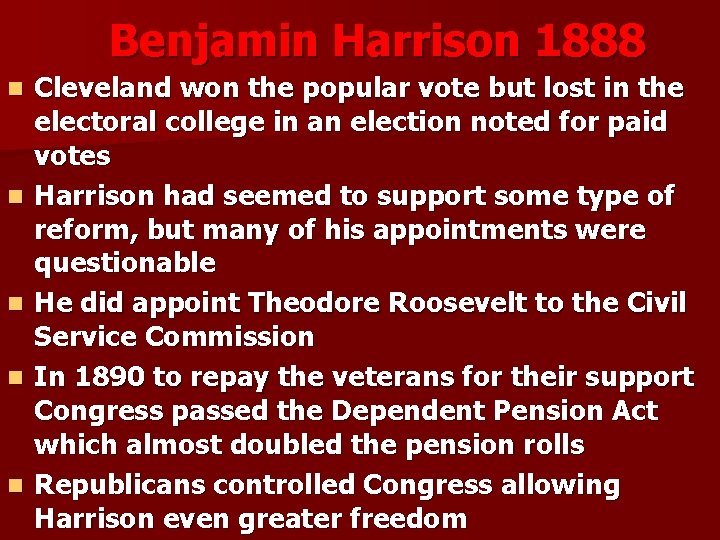 Benjamin Harrison 1888

- Cleveland won the popular vote but lost in the electoral college in an election noted for paid votes
- Harrison had seemed to support some type of reform, but many of his appointments were questionable
- He did appoint Theodore Roosevelt to the Civil Service Commission
- In 1890 to repay the veterans for their support Congress passed the Dependent Pension Act which almost doubled the pension rolls
- Republicans controlled Congress allowing Harrison even greater freedom